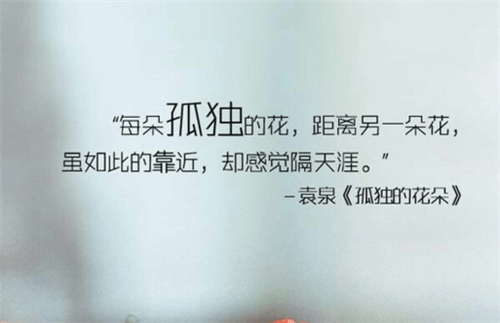 “每朵孤独的花，距离另一朵花，虽如此的靠近，却感觉隔天涯。”

-袁泉《孤独的花朵》